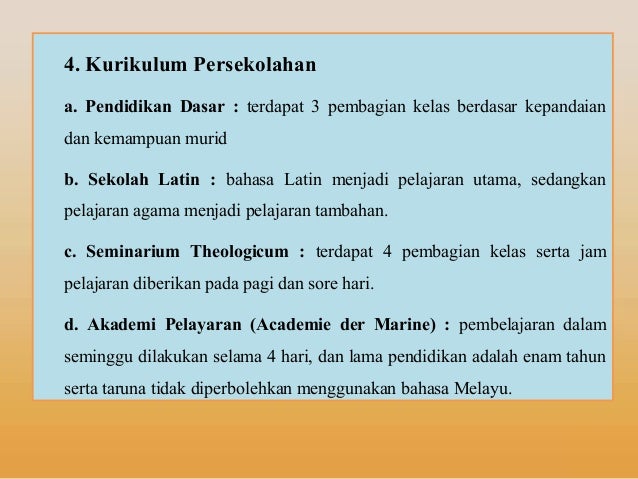 4. Kurikulum Persekolahan

a. Pendidikan Dasar : terdapat 3 pembagian kelas berdasar kepandaian dan kemampuan murid

b. Sekolah Latin : bahasa Latin menjadi pelajaran utama, sedangkan pelajaran agama menjadi pelajaran tambahan.

c. Seminarium Theologicum : terdapat 4 pembagian kelas serta jam pelajaran diberikan pada pagi dan sore hari.

d. Akademi Pelayaran (Academie der Marine) : pembelajaran dalam seminggu dilakukan selama 4 hari, dan lama pendidikan adalah enam tahun serta taruna tidak diperbolehkan menggunakan bahasa Melayu.